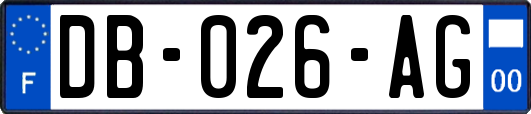 F

DB-026-AG

00